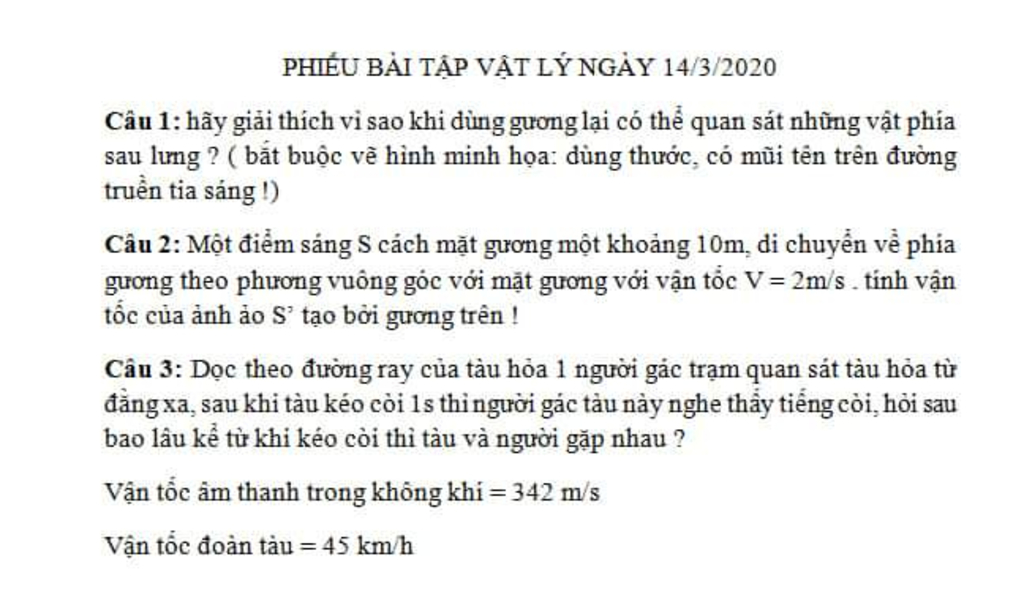 PHIẾU BÀI TẬP VẬT LÝ NGÀY 14/3/2020

Câu 1: hãy giải thích vì sao khi dùng gương lại có thể quan sát những vật phía sau lưng ? ( bắt buộc vẽ hình minh họa: dùng thước, có mũi tên trên đường truền tia sáng !)

Câu 2: Một điểm sáng S cách mặt gương một khoảng 10m, di chuyển về phía gương theo phương vuông góc với mặt gương với vận tốc V = 2m/s . tính vận tốc của ảnh ảo S' tạo bởi gương trên !

Câu 3: Dọc theo đường ray của tàu hỏa 1 người gác trạm quan sát tàu hỏa từ đằng xa, sau khi tàu kéo còi 1s thì người gác tàu này nghe thấy tiếng còi, hỏi sau bao lâu kể từ khi kéo còi thì tàu và người gặp nhau ?

Vận tốc âm thanh trong không khí = 342 m/s

Vận tốc đoàn tàu = 45 km/h